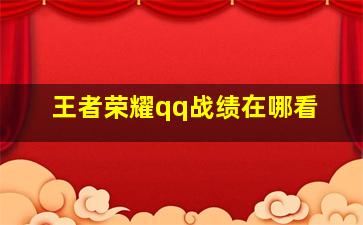 王者荣耀qq战绩在哪看